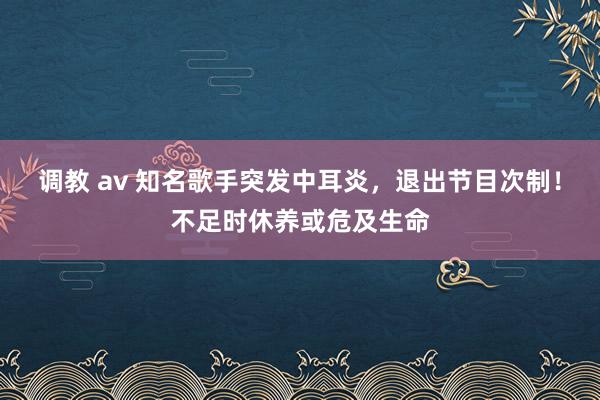 调教 av 知名歌手突发中耳炎，退出节目次制！不足时休养或危及生命